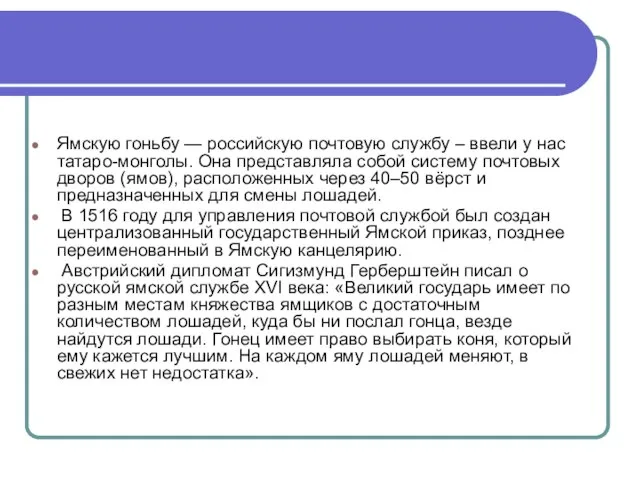 Ямскую гоньбу — российскую почтовую службу – ввели у нас татаро-монголы. Она представляла собой систему почтовых дворов (ямов), расположенных через 40–50 вёрст и предназначенных для смены лошадей.

В 1516 году для управления почтовой службой был создан централизованный государственный Ямской приказ, позднее переименованный в Ямскую канцелярию.

Австрийский дипломат Сигизмунд Герберштейн писал о русской ямской службе XVI века: «Великий государь имеет по разным местам княжества ямщиков с достаточным количеством лошадей, куда бы ни послал гонца, везде найдутся лошади. Гонец имеет право выбирать коня, который ему кажется лучшим. На каждом яму лошадей меняют, в свежих нет недостатка».